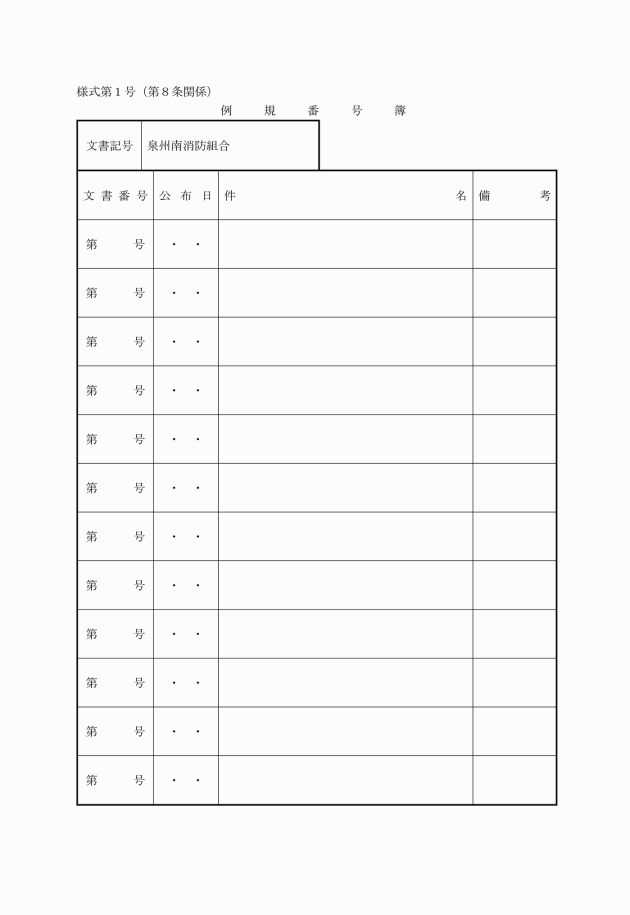 様式第１号（第８条関係）

例　規　番　号　簿

| 文書記号 | 泉州南消防組合 |
|---|---|

| 文書番号 | 公布日 | 件　名 | 備　考 |
|---|---|---|---|
| 第　号 | ・　・ | | |
| 第　号 | ・　・ | | |
| 第　号 | ・　・ | | |
| 第　号 | ・　・ | | |
| 第　号 | ・　・ | | |
| 第　号 | ・　・ | | |
| 第　号 | ・　・ | | |
| 第　号 | ・　・ | | |
| 第　号 | ・　・ | | |
| 第　号 | ・　・ | | |
| 第　号 | ・　・ | | |
| 第　号 | ・　・ | | |